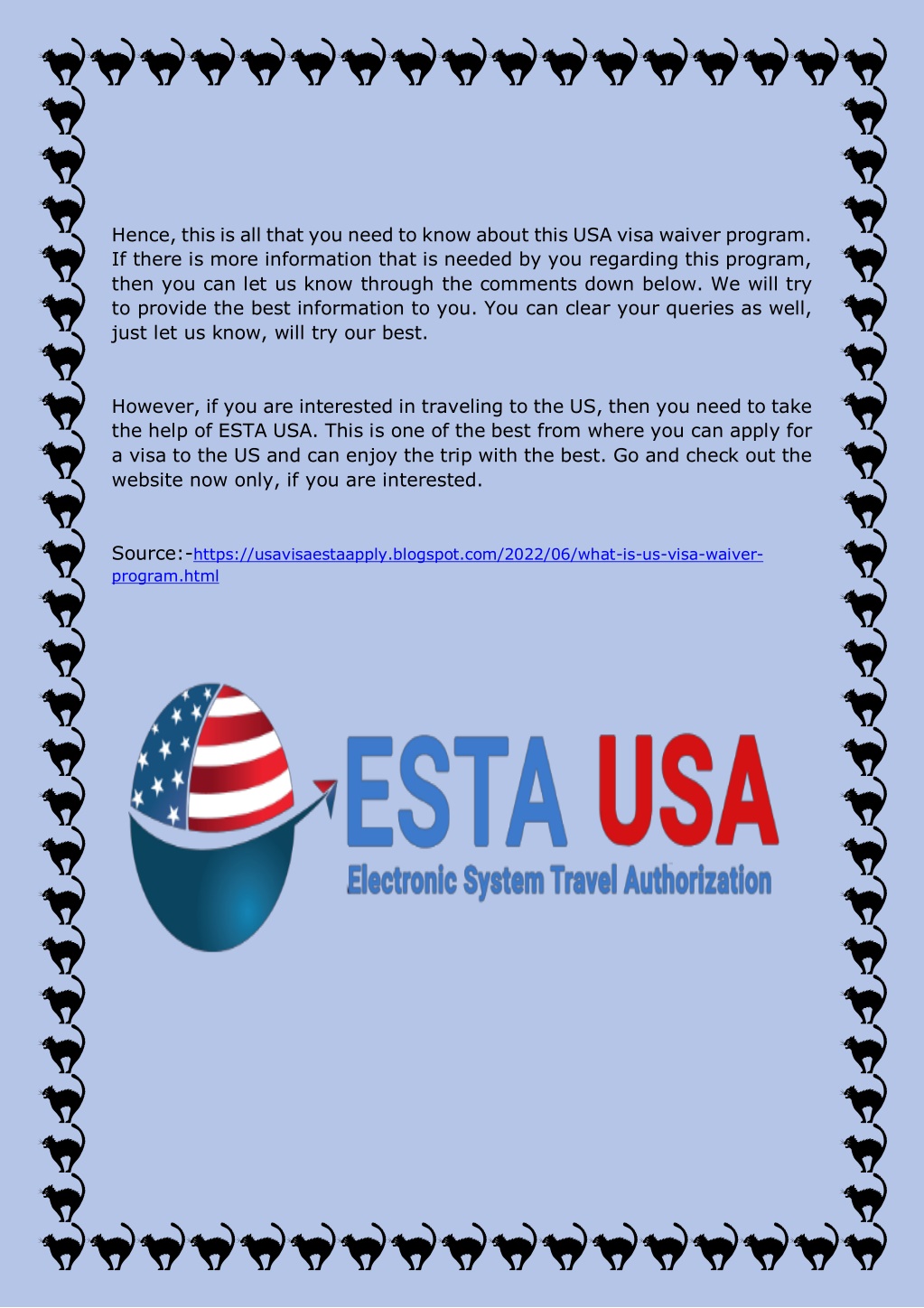 Hence, this is all that you need to know about this USA visa waiver program. If there is more information that is needed by you regarding this program, then you can let us know through the comments down below. We will try to provide the best information to you. You can clear your queries as well, just let us know, will try our best.

However, if you are interested in traveling to the US, then you need to take the help of ESTA USA. This is one of the best from where you can apply for a visa to the US and can enjoy the trip with the best. Go and check out the website now only, if you are interested.

Source:-https://usavisaestaapply.blogspot.com/2022/06/what-is-us-visa-waiver-program.html

ESTA USA
Electronic System Travel Authorization